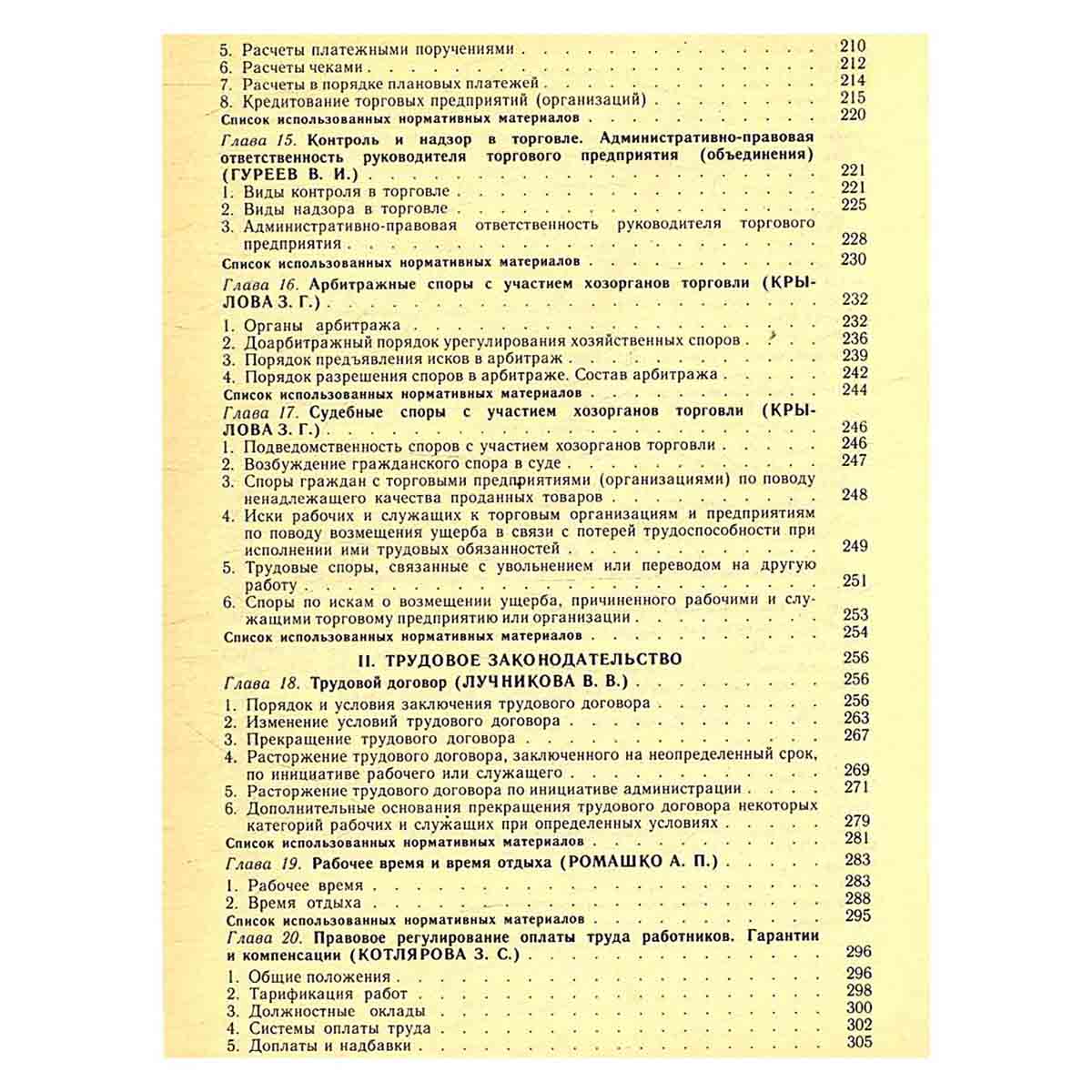 5. Расчеты платежными поручениями 210
6. Расчеты чеками 212
7. Расчеты в порядке плановых платежей 214
8. Кредитование торговых предприятий (организаций) 215
Список использованных нормативных материалов 220

Глава 15. Контроль и надзор в торговле. Административно-правовая ответственность руководителя торгового предприятия (объединения) (ГУРЕЕВ В. И.) 221
1. Виды контроля в торговле 221
2. Виды надзора в торговле 225
3. Административно-правовая ответственность руководителя торгового предприятия 228
Список использованных нормативных материалов 230

Глава 16. Арбитражные споры с участием хозорганов торговли (КРЫЛОВА З. Г.) 232
1. Органы арбитража 232
2. Доарбитражный порядок урегулирования хозяйственных споров 236
3. Порядок предъявления исков в арбитраж 239
4. Порядок разрешения споров в арбитраже. Состав арбитража 242
Список использованных нормативных материалов 244

Глава 17. Судебные споры с участием хозорганов торговли (КРЫЛОВА З. Г.) 246
1. Подведомственность споров с участием хозорганов торговли 246
2. Возбуждение гражданского спора в суде 247
3. Споры граждан с торговыми предприятиями (организациями) по поводу ненадлежащего качества проданных товаров 248
4. Иски рабочих и служащих к торговым организациям и предприятиям по поводу возмещения ущерба в связи с потерей трудоспособности при исполнении ими трудовых обязанностей 249
5. Трудовые споры, связанные с увольнением или переводом на другую работу 251
6. Споры по искам о возмещении ущерба, причиненного рабочими и служащими торговому предприятию или организации 253
Список использованных нормативных материалов 254

II. ТРУДОВОЕ ЗАКОНОДАТЕЛЬСТВО 256

Глава 18. Трудовой договор (ЛУЧНИКОВА В. В.) 256
1. Порядок и условия заключения трудового договора 256
2. Изменение условий трудового договора 263
3. Прекращение трудового договора 267
4. Расторжение трудового договора, заключенного на неопределенный срок, по инициативе рабочего или служащего 269
5. Расторжение трудового договора по инициативе администрации 271
6. Дополнительные основания прекращения трудового договора некоторых категорий рабочих и служащих при определенных условиях 279
Список использованных нормативных материалов 281

Глава 19. Рабочее время и время отдыха (РОМАШКО А. П.) 283
1. Рабочее время 283
2. Время отдыха 288
Список использованных нормативных материалов 295

Глава 20. Правовое регулирование оплаты труда работников. Гарантии и компенсации (КОТЛЯРОВА З. С.) 296
1. Общие положения 296
2. Тарификация работ 298
3. Должностные оклады 300
4. Системы оплаты труда 302
5. Доплаты и надбавки 305